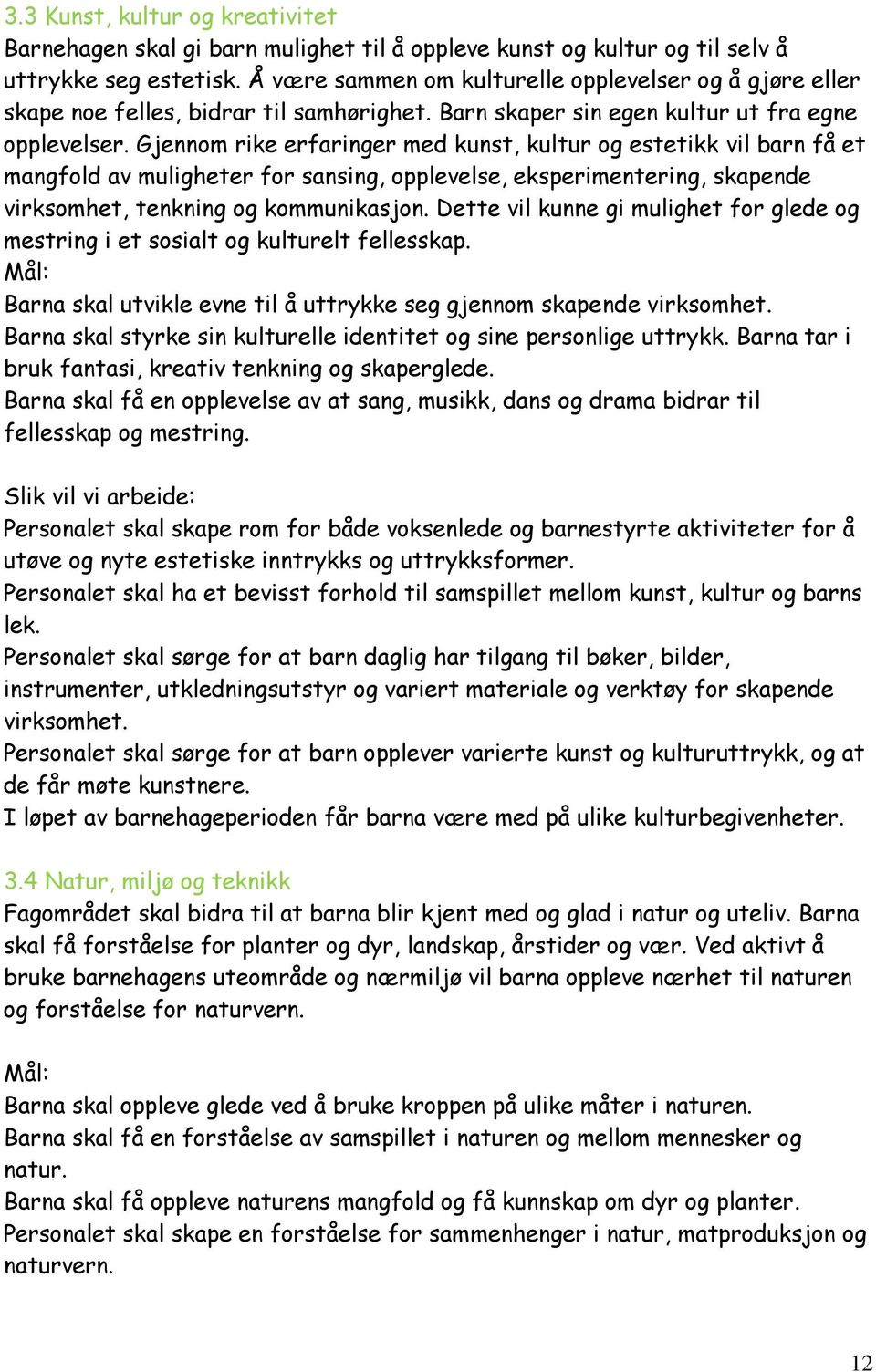 3.3 Kunst, kultur og kreativitet
Barnehagen skal gi barn mulighet til å oppleve kunst og kultur og til selv å uttrykke seg estetisk. Å være sammen om kulturelle opplevelser og å gjøre eller skape noe felles, bidrar til samhørighet. Barn skaper sin egen kultur ut fra egne opplevelser. Gjennom rike erfaringer med kunst, kultur og estetikk vil barn få et mangfold av muligheter for sansing, opplevelse, eksperimentering, skapende virksomhet, tenkning og kommunikasjon. Dette vil kunne gi mulighet for glede og mestring i et sosialt og kulturelt fellesskap.
Mål:
Barna skal utvikle evne til å uttrykke seg gjennom skapende virksomhet.
Barna skal styrke sin kulturelle identitet og sine personlige uttrykk. Barna tar i bruk fantasi, kreativ tenkning og skaperglede.
Barna skal få en opplevelse av at sang, musikk, dans og drama bidrar til fellesskap og mestring.

Slik vil vi arbeide:
Personalet skal skape rom for både voksenlede og barnestyrte aktiviteter for å utøve og nyte estetiske inntrykks og uttrykksformer.
Personalet skal ha et bevisst forhold til samspillet mellom kunst, kultur og barns lek.
Personalet skal sørge for at barn daglig har tilgang til bøker, bilder, instrumenter, utkledningsutstyr og variert materiale og verktøy for skapende virksomhet.
Personalet skal sørge for at barn opplever varierte kunst og kulturuttrykk, og at de får møte kunstnere.
I løpet av barnehageperioden får barna være med på ulike kulturbegivenheter.

3.4 Natur, miljø og teknikk
Fagområdet skal bidra til at barna blir kjent med og glad i natur og uteliv. Barna skal få forståelse for planter og dyr, landskap, årstider og vær. Ved aktivt å bruke barnehagens uteområde og nærmiljø vil barna oppleve nærhet til naturen og forståelse for naturvern.

Mål:
Barna skal oppleve glede ved å bruke kroppen på ulike måter i naturen.
Barna skal få en forståelse av samspillet i naturen og mellom mennesker og natur.
Barna skal få oppleve naturens mangfold og få kunnskap om dyr og planter.
Personalet skal skape en forståelse for sammenhenger i natur, matproduksjon og naturvern.

12